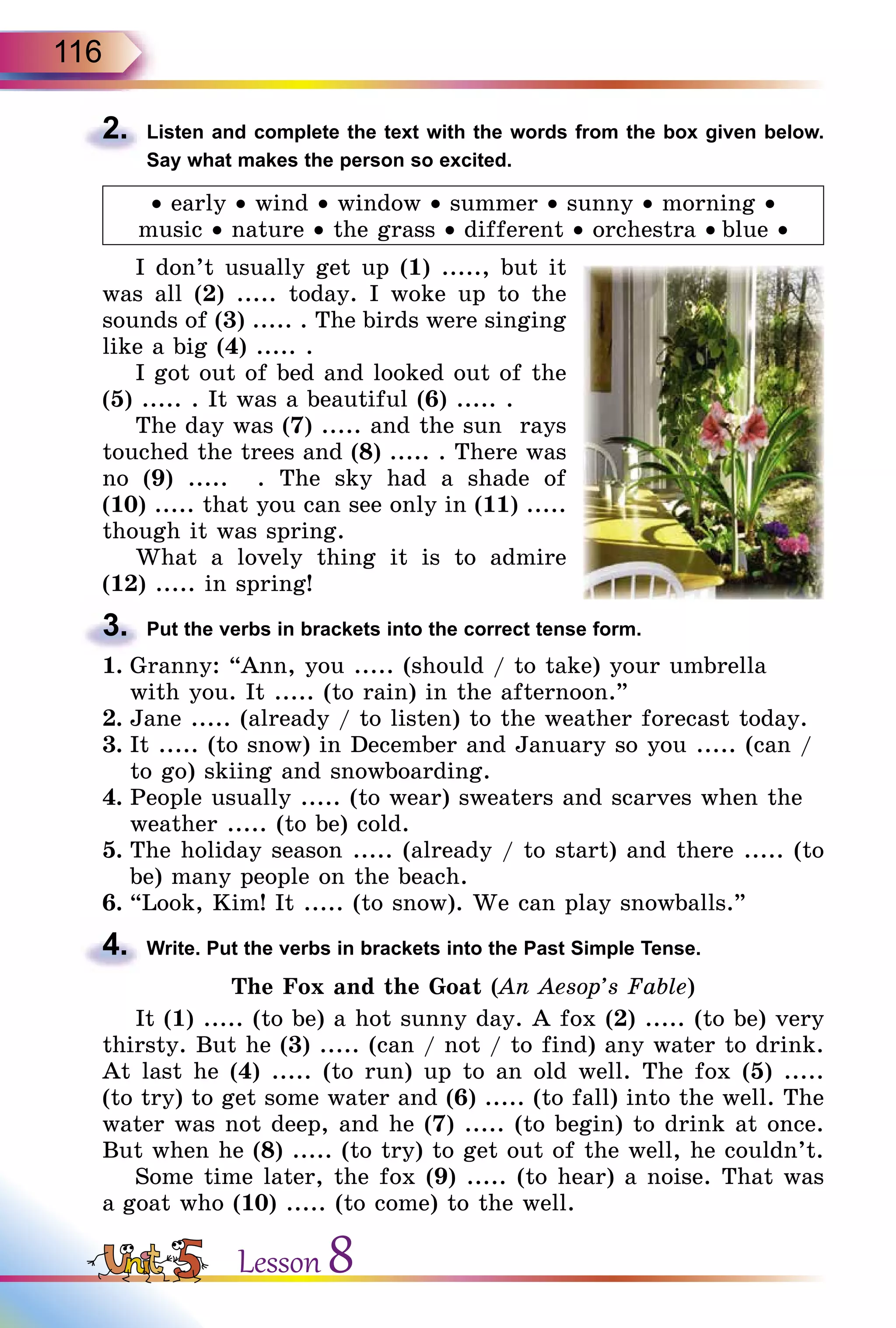 116

2. Listen and complete the text with the words from the box given below. Say what makes the person so excited.

• early • wind • window • summer • sunny • morning • music • nature • the grass • different • orchestra • blue •

I don't usually get up (1) ....., but it was all (2) ..... today. I woke up to the sounds of (3) ..... . The birds were singing like a big (4) ..... .

I got out of bed and looked out of the (5) ..... . It was a beautiful (6) ..... .

The day was (7) ..... and the sun rays touched the trees and (8) ..... . There was no (9) ..... . The sky had a shade of (10) ..... that you can see only in (11) ..... though it was spring.

What a lovely thing it is to admire (12) ..... in spring!

3. Put the verbs in brackets into the correct tense form.

1. Granny: "Ann, you ..... (should / to take) your umbrella with you. It ..... (to rain) in the afternoon."
2. Jane ..... (already / to listen) to the weather forecast today.
3. It ..... (to snow) in December and January so you ..... (can / to go) skiing and snowboarding.
4. People usually ..... (to wear) sweaters and scarves when the weather ..... (to be) cold.
5. The holiday season ..... (already / to start) and there ..... (to be) many people on the beach.
6. "Look, Kim! It ..... (to snow). We can play snowballs."

4. Write. Put the verbs in brackets into the Past Simple Tense.

The Fox and the Goat (An Aesop's Fable)

It (1) ..... (to be) a hot sunny day. A fox (2) ..... (to be) very thirsty. But he (3) ..... (can / not / to find) any water to drink. At last he (4) ..... (to run) up to an old well. The fox (5) ..... (to try) to get some water and (6) ..... (to fall) into the well. The water was not deep, and he (7) ..... (to begin) to drink at once. But when he (8) ..... (to try) to get out of the well, he couldn't.

Some time later, the fox (9) ..... (to hear) a noise. That was a goat who (10) ..... (to come) to the well.

Unit 5 Lesson 8